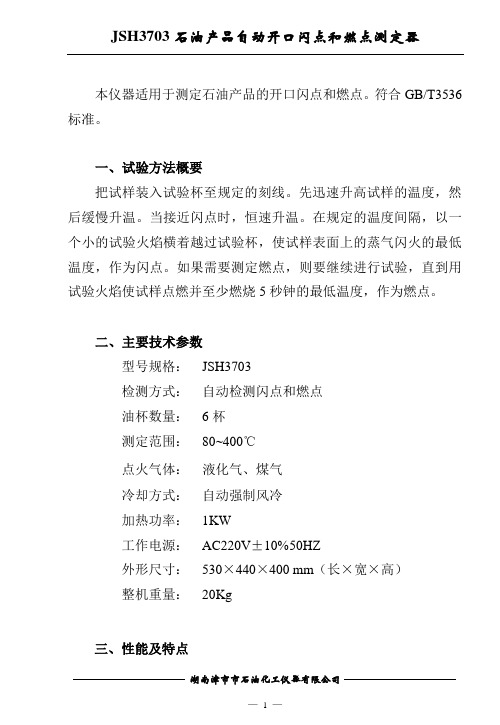 JSH3703 石油产品自动开口闪点和燃点测定器

本仪器适用于测定石油产品的开口闪点和燃点。符合 GB/T3536 标准。

一、试验方法概要

把试样装入试验杯至规定的刻线。先迅速升高试样的温度，然后缓慢升温。当接近闪点时，恒速升温。在规定的温度间隔，以一个小的试验火焰横着越过试验杯，使试样表面上的蒸气闪火的最低温度，作为闪点。如果需要测定燃点，则要继续进行试验，直到用试验火焰使试样点燃并至少燃烧 5 秒钟的最低温度，作为燃点。

二、主要技术参数

型号规格：　JSH3703
检测方式：　自动检测闪点和燃点
油杯数量：　6 杯
测定范围：　80~400℃
点火气体：　液化气、煤气
冷却方式：　自动强制风冷
加热功率：　1KW
工作电源：　AC220V±10%50HZ
外形尺寸：　530×440×400 mm（长×宽×高）
整机重量：　20Kg

三、性能及特点

湖南津市市石油化工仪器有限公司

— 1 —